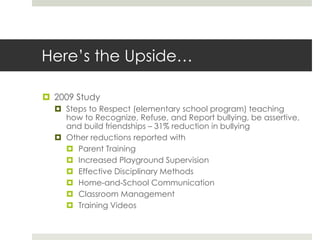 Here's the Upside…

2009 Study

Steps to Respect (elementary school program) teaching how to Recognize, Refuse, and Report bullying, be assertive, and build friendships – 31% reduction in bullying

Other reductions reported with

Parent Training

Increased Playground Supervision

Effective Disciplinary Methods

Home-and-School Communication

Classroom Management

Training Videos